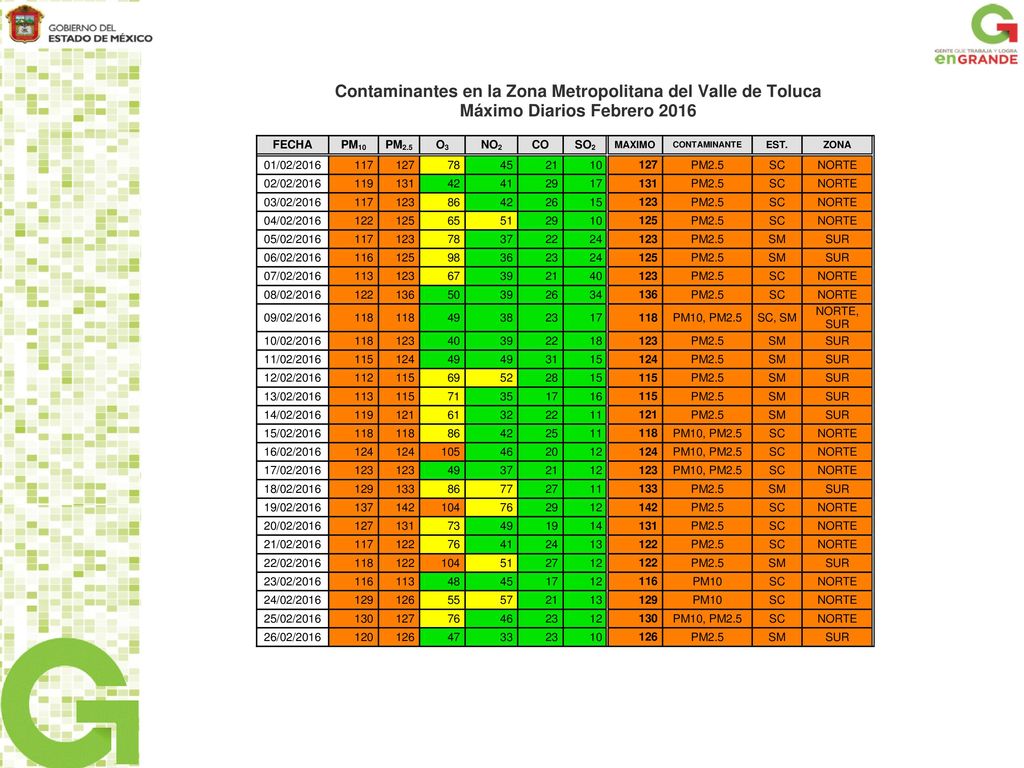 GOBIERNO DEL ESTADO DE MÉXICO

GENTE QUE TRABAJA Y LOGRA enGRANDE

Contaminantes en la Zona Metropolitana del Valle de Toluca
Máximo Diarios Febrero 2016

| FECHA | $PM_{10}$ | $PM_{2.5}$ | $O_3$ | $NO_2$ | CO | $SO_2$ | MAXIMO | CONTAMINANTE | EST. | ZONA |
|---|---|---|---|---|---|---|---|---|---|---|
| 01/02/2016 | 117 | 127 | 78 | 45 | 21 | 10 | 127 | PM2.5 | SC | NORTE |
| 02/02/2016 | 119 | 131 | 42 | 41 | 29 | 17 | 131 | PM2.5 | SC | NORTE |
| 03/02/2016 | 117 | 123 | 86 | 42 | 26 | 15 | 123 | PM2.5 | SC | NORTE |
| 04/02/2016 | 122 | 125 | 65 | 51 | 29 | 10 | 125 | PM2.5 | SC | NORTE |
| 05/02/2016 | 117 | 123 | 78 | 37 | 22 | 24 | 123 | PM2.5 | SM | SUR |
| 06/02/2016 | 116 | 125 | 98 | 36 | 23 | 24 | 125 | PM2.5 | SM | SUR |
| 07/02/2016 | 113 | 123 | 67 | 39 | 21 | 40 | 123 | PM2.5 | SC | NORTE |
| 08/02/2016 | 122 | 136 | 50 | 39 | 26 | 34 | 136 | PM2.5 | SC | NORTE |
| 09/02/2016 | 118 | 118 | 49 | 38 | 23 | 17 | 118 | PM10, PM2.5 | SC, SM | NORTE, SUR |
| 10/02/2016 | 118 | 123 | 40 | 39 | 22 | 18 | 123 | PM2.5 | SM | SUR |
| 11/02/2016 | 115 | 124 | 49 | 49 | 31 | 15 | 124 | PM2.5 | SM | SUR |
| 12/02/2016 | 112 | 115 | 69 | 52 | 28 | 15 | 115 | PM2.5 | SM | SUR |
| 13/02/2016 | 113 | 115 | 71 | 35 | 17 | 16 | 115 | PM2.5 | SM | SUR |
| 14/02/2016 | 119 | 121 | 61 | 32 | 22 | 11 | 121 | PM2.5 | SM | SUR |
| 15/02/2016 | 118 | 118 | 86 | 42 | 25 | 11 | 118 | PM10, PM2.5 | SC | NORTE |
| 16/02/2016 | 124 | 124 | 105 | 46 | 20 | 12 | 124 | PM10, PM2.5 | SC | NORTE |
| 17/02/2016 | 123 | 123 | 49 | 37 | 21 | 12 | 123 | PM10, PM2.5 | SC | NORTE |
| 18/02/2016 | 129 | 133 | 86 | 77 | 27 | 11 | 133 | PM2.5 | SM | SUR |
| 19/02/2016 | 137 | 142 | 104 | 76 | 29 | 12 | 142 | PM2.5 | SC | NORTE |
| 20/02/2016 | 127 | 131 | 73 | 49 | 19 | 14 | 131 | PM2.5 | SC | NORTE |
| 21/02/2016 | 117 | 122 | 76 | 41 | 24 | 13 | 122 | PM2.5 | SC | NORTE |
| 22/02/2016 | 118 | 122 | 104 | 51 | 27 | 12 | 122 | PM2.5 | SM | SUR |
| 23/02/2016 | 116 | 113 | 48 | 45 | 17 | 12 | 116 | PM10 | SC | NORTE |
| 24/02/2016 | 129 | 126 | 55 | 57 | 21 | 13 | 129 | PM10 | SC | NORTE |
| 25/02/2016 | 130 | 127 | 76 | 46 | 23 | 12 | 130 | PM10, PM2.5 | SC | NORTE |
| 26/02/2016 | 120 | 126 | 47 | 33 | 23 | 10 | 126 | PM2.5 | SM | SUR |